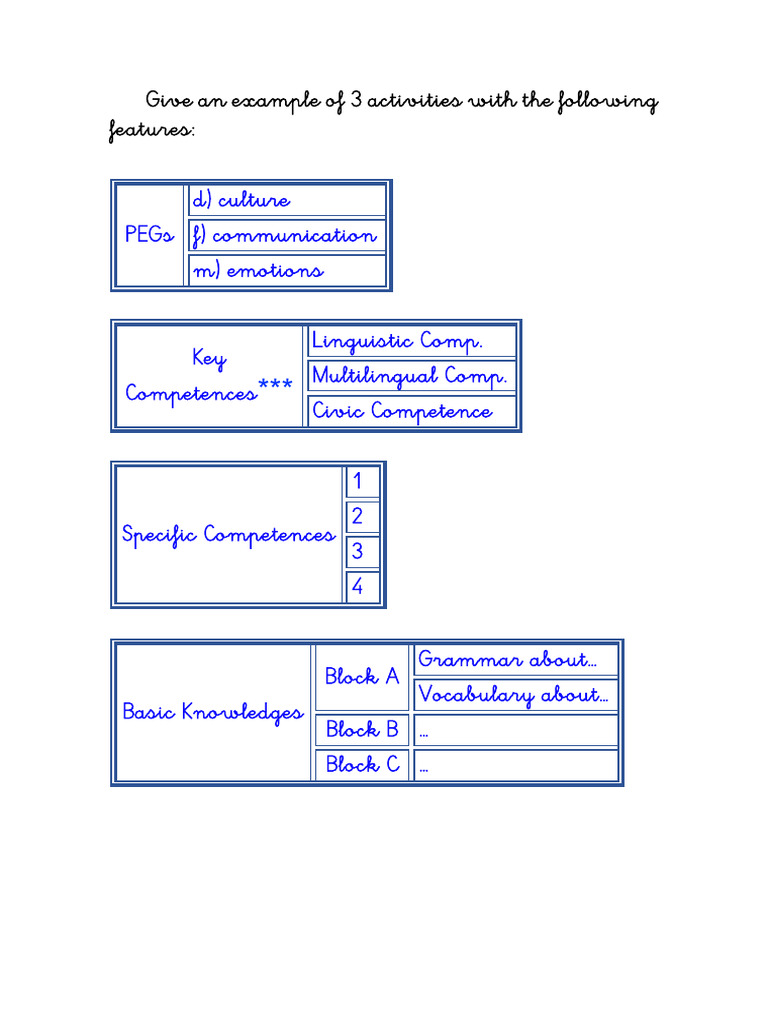 Give an example of 3 activities with the following features:

| PEGs | d) culture |
|---|---|
| | f) communication |
| | m) emotions |

| Key Competences*** | Linguistic Comp. |
|---|---|
| | Multilingual Comp. |
| | Civic Competence |

| Specific Competences | 1 |
|---|---|
| | 2 |
| | 3 |
| | 4 |

| Basic Knowledges | Block A | Grammar about... |
|---|---|---|
| | | Vocabulary about... |
| | Block B | ... |
| | Block C | ... |